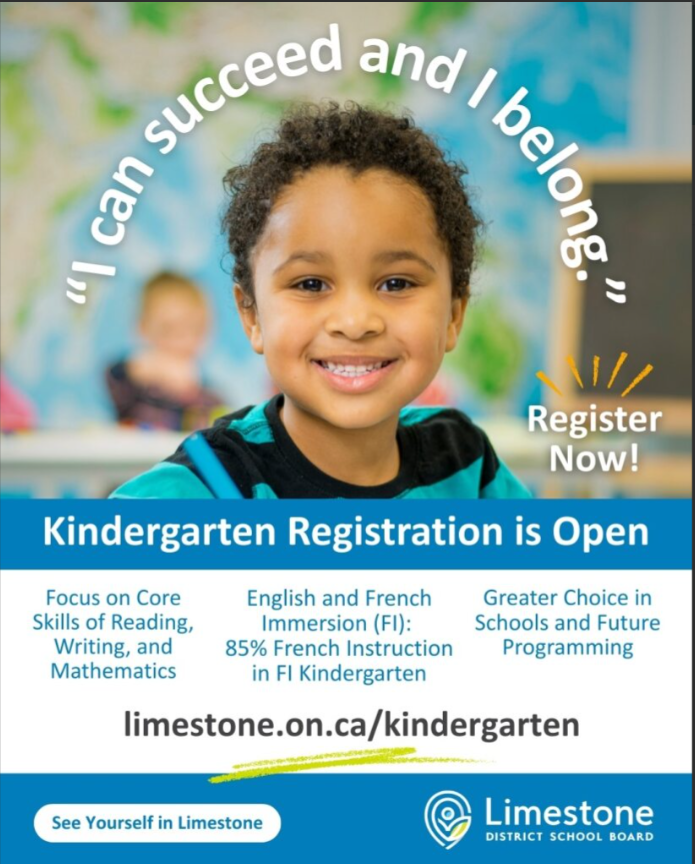 "I can succeed and I belong."

Register Now!

Kindergarten Registration is Open

Focus on Core Skills of Reading, Writing, and Mathematics

English and French Immersion (FI): 85% French Instruction in FI Kindergarten

Greater Choice in Schools and Future Programming

limestone.on.ca/kindergarten

See Yourself in Limestone

Limestone
DISTRICT SCHOOL BOARD